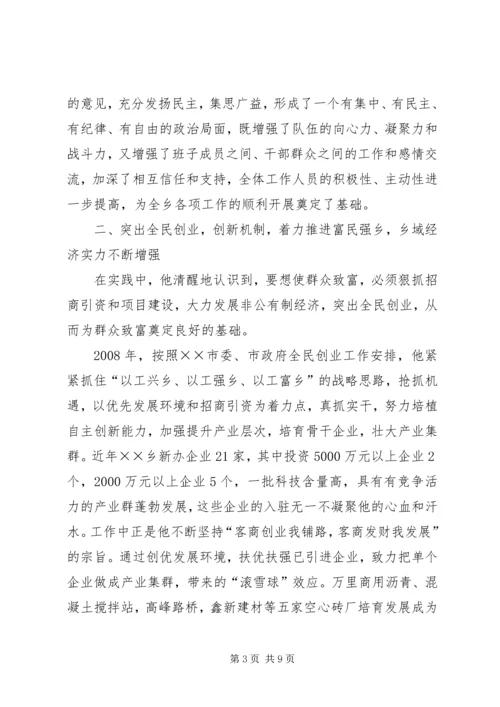 的意见，充分发扬民主，集思广益，形成了一个有集中、有民主、有纪律、有自由的政治局面，既增强了队伍的向心力、凝聚力和战斗力，又增强了班子成员之间、干部群众之间的工作和感情交流，加深了相互信任和支持，全体工作人员的积极性、主动性进一步提高，为全乡各项工作的顺利开展奠定了基础。

二、突出全民创业，创新机制，着力推进富民强乡，乡域经济实力不断增强

在实践中，他清醒地认识到，要想使群众致富，必须狠抓招商引资和项目建设，大力发展非公有制经济，突出全民创业，从而为群众致富奠定良好的基础。

2008年，按照××市委、市政府全民创业工作安排，他紧紧抓住“以工兴乡、以工强乡、以工富乡”的战略思路，抢抓机遇，以优先发展环境和招商引资为着力点，真抓实干，努力培植自主创新能力，加强提升产业层次，培育骨干企业，壮大产业集群。近年××乡新办企业21家，其中投资5000万元以上企业2个，2000万元以上企业5个，一批科技含量高，具有有竞争活力的产业群蓬勃发展，这些企业的入驻无一不凝聚他的心血和汗水。工作中正是他不断坚持“客商创业我铺路，客商发财我发展”的宗旨。通过创优发展环境，扶优扶强已引进企业，致力把单个企业做成产业集群，带来的“滚雪球”效应。万里商用沥青、混凝土搅拌站，高峰路桥，鑫新建材等五家空心砖厂培育发展成为

第3页 共9页